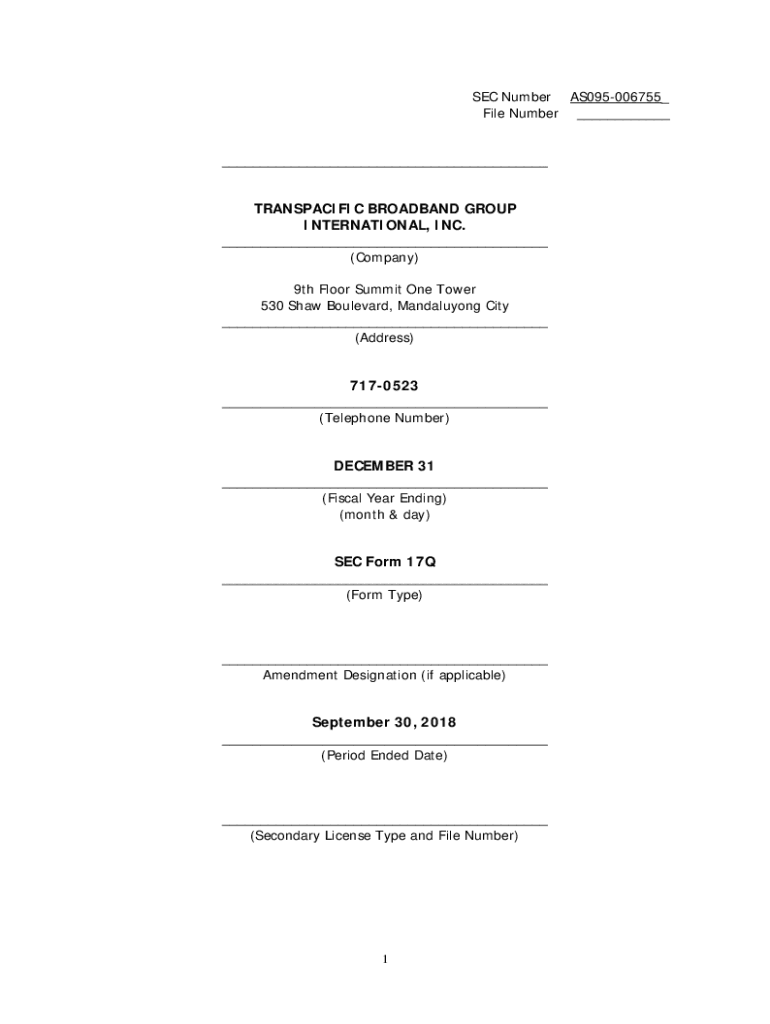 SEC Number AS095-006755
File Number ____________

TRANSPACIFIC BROADBAND GROUP INTERNATIONAL, INC.
(Company)

9th Floor Summit One Tower
530 Shaw Boulevard, Mandaluyong City
(Address)

717-0523
(Telephone Number)

DECEMBER 31
(Fiscal Year Ending)
(month & day)

SEC Form 17Q
(Form Type)

Amendment Designation (if applicable)

September 30, 2018
(Period Ended Date)

(Secondary License Type and File Number)

1